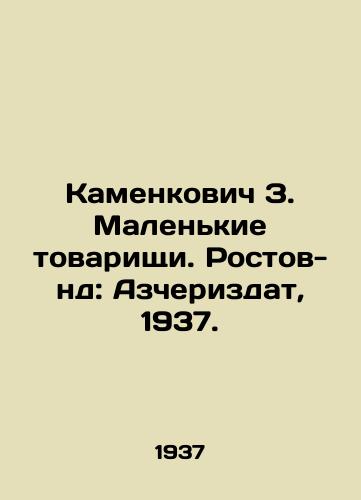 Каменкович З. Маленькие товарищи. Ростов-нд: Азчериздат, 1937.

1937